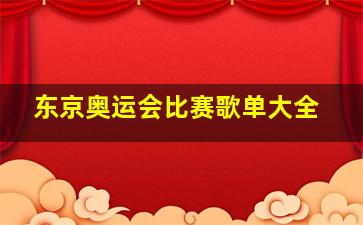 东京奥运会比赛歌单大全